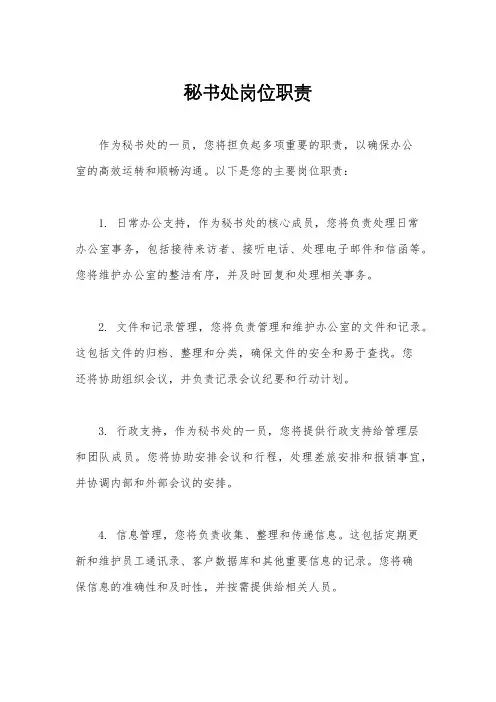 秘书处岗位职责

作为秘书处的一员，您将担负起多项重要的职责，以确保办公室的高效运转和顺畅沟通。以下是您的主要岗位职责：

1. 日常办公支持，作为秘书处的核心成员，您将负责处理日常办公室事务，包括接待来访者、接听电话、处理电子邮件和信函等。您将维护办公室的整洁有序，并及时回复和处理相关事务。

2. 文件和记录管理，您将负责管理和维护办公室的文件和记录。这包括文件的归档、整理和分类，确保文件的安全和易于查找。您还将协助组织会议，并负责记录会议纪要和行动计划。

3. 行政支持，作为秘书处的一员，您将提供行政支持给管理层和团队成员。您将协助安排会议和行程，处理差旅安排和报销事宜，并协调内部和外部会议的安排。

4. 信息管理，您将负责收集、整理和传递信息。这包括定期更新和维护员工通讯录、客户数据库和其他重要信息的记录。您将确保信息的准确性和及时性，并按需提供给相关人员。